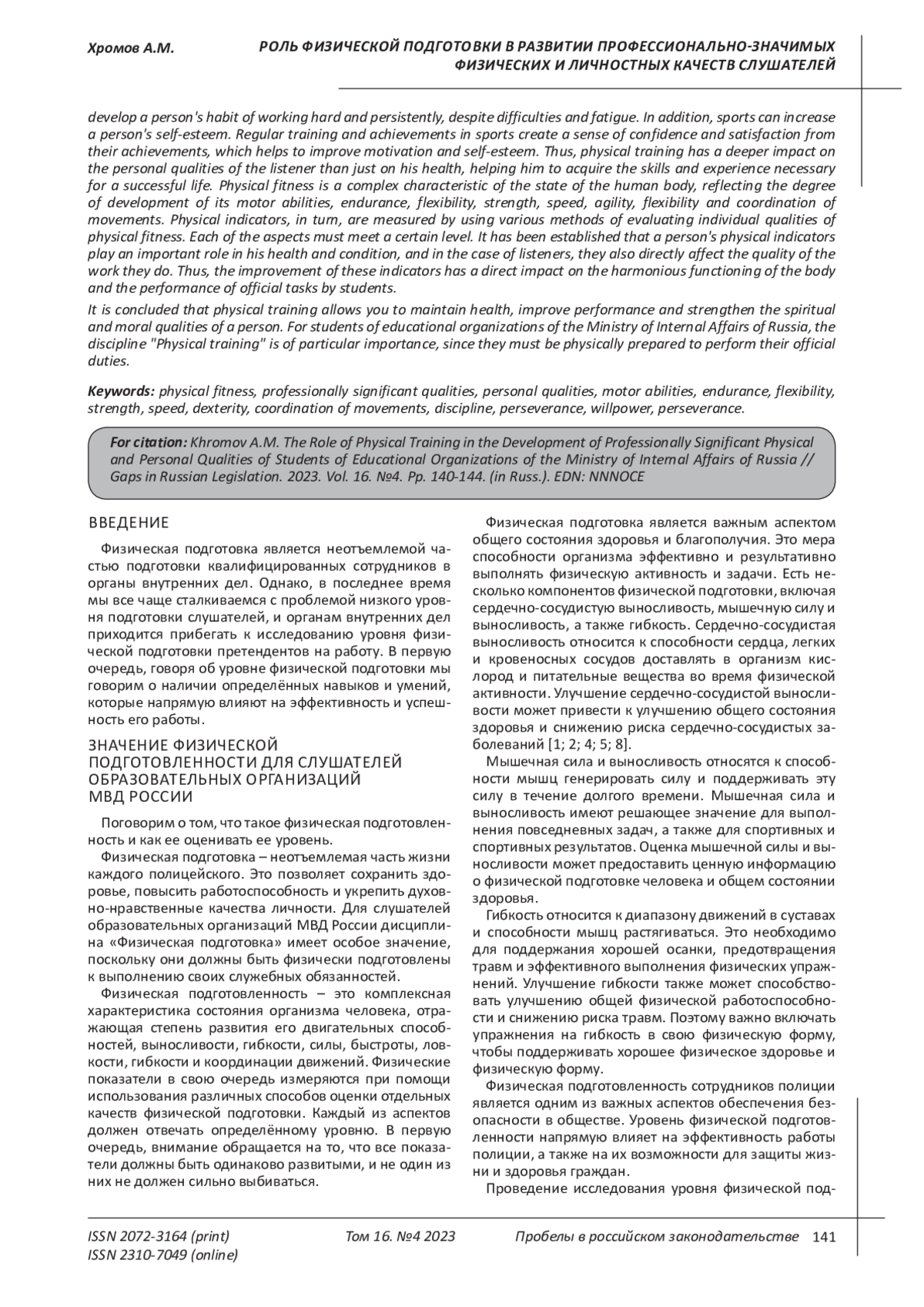 Хромов А.М.

РОЛЬ ФИЗИЧЕСКОЙ ПОДГОТОВКИ В РАЗВИТИИ ПРОФЕССИОНАЛЬНО-ЗНАЧИМЫХ ФИЗИЧЕСКИХ И ЛИЧНОСТНЫХ КАЧЕСТВ СЛУШАТЕЛЕЙ

develop a person's habit of working hard and persistently, despite difficulties and fatigue. In addition, sports can increase a person's self-esteem. Regular training and achievements in sports create a sense of confidence and satisfaction from their achievements, which helps to improve motivation and self-esteem. Thus, physical training has a deeper impact on the personal qualities of the listener than just on his health, helping him to acquire the skills and experience necessary for a successful life. Physical fitness is a complex characteristic of the state of the human body, reflecting the degree of development of its motor abilities, endurance, flexibility, strength, speed, agility, flexibility and coordination of movements. Physical indicators, in turn, are measured by using various methods of evaluating individual qualities of physical fitness. Each of the aspects must meet a certain level. It has been established that a person's physical indicators play an important role in his health and condition, and in the case of listeners, they also directly affect the quality of the work they do. Thus, the improvement of these indicators has a direct impact on the harmonious functioning of the body and the performance of official tasks by students.

It is concluded that physical training allows you to maintain health, improve performance and strengthen the spiritual and moral qualities of a person. For students of educational organizations of the Ministry of Internal Affairs of Russia, the discipline "Physical training" is of particular importance, since they must be physically prepared to perform their official duties.

Keywords: physical fitness, professionally significant qualities, personal qualities, motor abilities, endurance, flexibility, strength, speed, dexterity, coordination of movements, discipline, perseverance, willpower, perseverance.

For citation: Khromov A.M. The Role of Physical Training in the Development of Professionally Significant Physical and Personal Qualities of Students of Educational Organizations of the Ministry of Internal Affairs of Russia // Gaps in Russian Legislation. 2023. Vol. 16. №4. Pp. 140-144. (in Russ.). EDN: NNNOCE

ВВЕДЕНИЕ

Физическая подготовка является неотъемлемой частью подготовки квалифицированных сотрудников в органы внутренних дел. Однако, в последнее время мы все чаще сталкиваемся с проблемой низкого уровня подготовки слушателей, и органам внутренних дел приходится прибегать к исследованию уровня физической подготовки претендентов на работу. В первую очередь, говоря об уровне физической подготовки мы говорим о наличии определённых навыков и умений, которые напрямую влияют на эффективность и успешность его работы.

ЗНАЧЕНИЕ ФИЗИЧЕСКОЙ ПОДГОТОВЛЕННОСТИ ДЛЯ СЛУШАТЕЛЕЙ ОБРАЗОВАТЕЛЬНЫХ ОРГАНИЗАЦИЙ МВД РОССИИ

Поговорим о том, что такое физическая подготовленность и как ее оценивать ее уровень.

Физическая подготовка – неотъемлемая часть жизни каждого полицейского. Это позволяет сохранить здоровье, повысить работоспособность и укрепить духовно-нравственные качества личности. Для слушателей образовательных организаций МВД России дисциплина «Физическая подготовка» имеет особое значение, поскольку они должны быть физически подготовлены к выполнению своих служебных обязанностей.

Физическая подготовленность – это комплексная характеристика состояния организма человека, отражающая степень развития его двигательных способностей, выносливости, гибкости, силы, быстроты, ловкости, гибкости и координации движений. Физические показатели в свою очередь измеряются при помощи использования различных способов оценки отдельных качеств физической подготовки. Каждый из аспектов должен отвечать определённому уровню. В первую очередь, внимание обращается на то, что все показатели должны быть одинаково развитыми, и не один из них не должен сильно выбиваться.

Физическая подготовка является важным аспектом общего состояния здоровья и благополучия. Это мера способности организма эффективно и результативно выполнять физическую активность и задачи. Есть несколько компонентов физической подготовки, включая сердечно-сосудистую выносливость, мышечную силу и выносливость, а также гибкость. Сердечно-сосудистая выносливость относится к способности сердца, легких и кровеносных сосудов доставлять в организм кислород и питательные вещества во время физической активности. Улучшение сердечно-сосудистой выносливости может привести к улучшению общего состояния здоровья и снижению риска сердечно-сосудистых заболеваний [1; 2; 4; 5; 8].

Мышечная сила и выносливость относятся к способности мышц генерировать силу и поддерживать эту силу в течение долгого времени. Мышечная сила и выносливость имеют решающее значение для выполнения повседневных задач, а также для спортивных и спортивных результатов. Оценка мышечной силы и выносливости может предоставить ценную информацию о физической подготовке человека и общем состоянии здоровья.

Гибкость относится к диапазону движений в суставах и способности мышц растягиваться. Это необходимо для поддержания хорошей осанки, предотвращения травм и эффективного выполнения физических упражнений. Улучшение гибкости также может способствовать улучшению общей физической работоспособности и снижению риска травм. Поэтому важно включать упражнения на гибкость в свою физическую форму, чтобы поддерживать хорошее физическое здоровье и физическую форму.

Физическая подготовленность сотрудников полиции является одним из важных аспектов обеспечения безопасности в обществе. Уровень физической подготовленности напрямую влияет на эффективность работы полиции, а также на их возможности для защиты жизни и здоровья граждан.

Проведение исследования уровня физической под-

ISSN 2072-3164 (print)
ISSN 2310-7049 (online)

Том 16. №4 2023

Пробелы в российском законодательстве 141